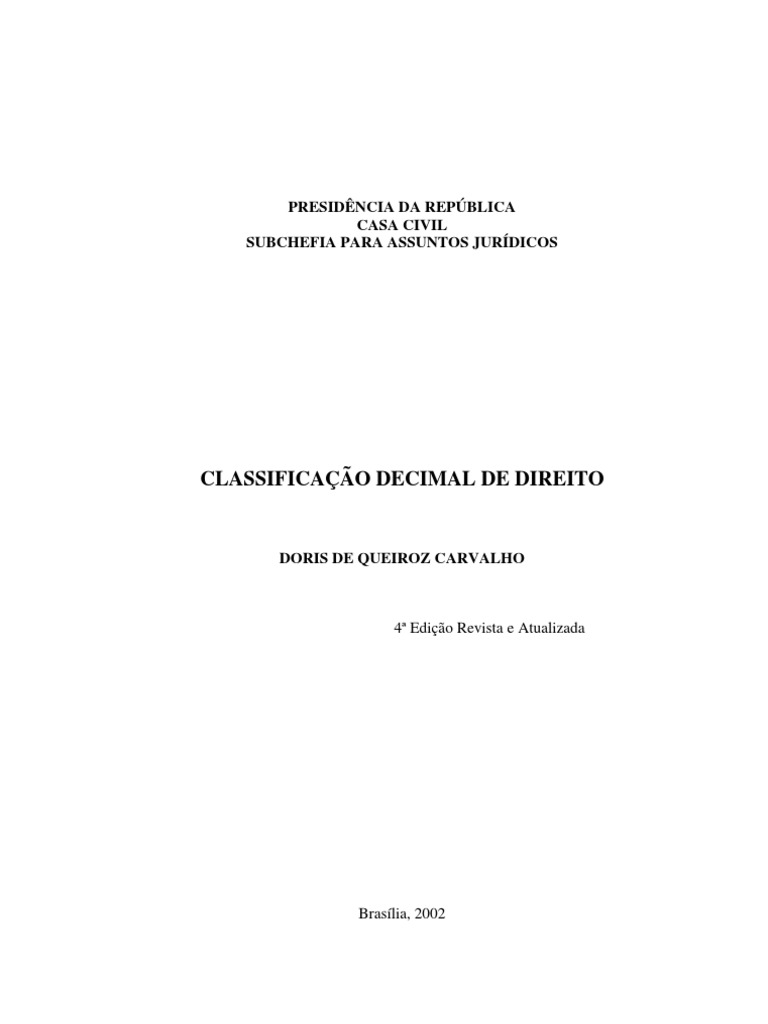 PRESIDÊNCIA DA REPÚBLICA
CASA CIVIL
SUBCHEFIA PARA ASSUNTOS JURÍDICOS

CLASSIFICAÇÃO DECIMAL DE DIREITO

DORIS DE QUEIROZ CARVALHO

4ª Edição Revista e Atualizada

Brasília, 2002